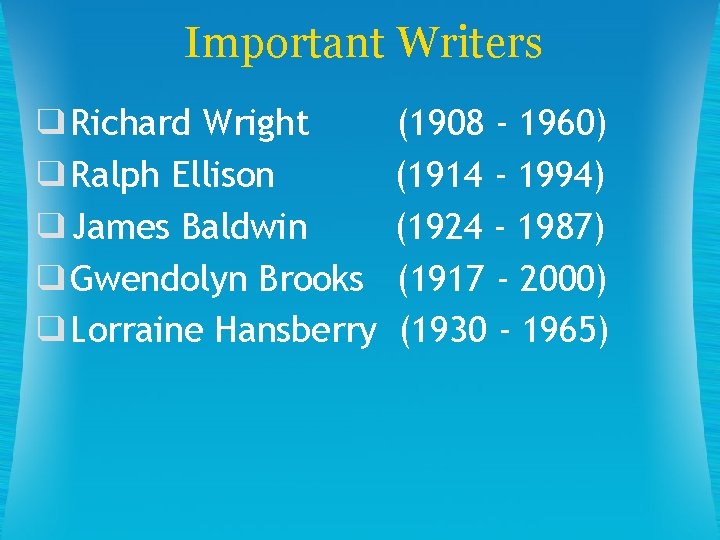 Important Writers

❑ Richard Wright (1908 - 1960)
❑ Ralph Ellison (1914 - 1994)
❑ James Baldwin (1924 - 1987)
❑ Gwendolyn Brooks (1917 - 2000)
❑ Lorraine Hansberry (1930 - 1965)